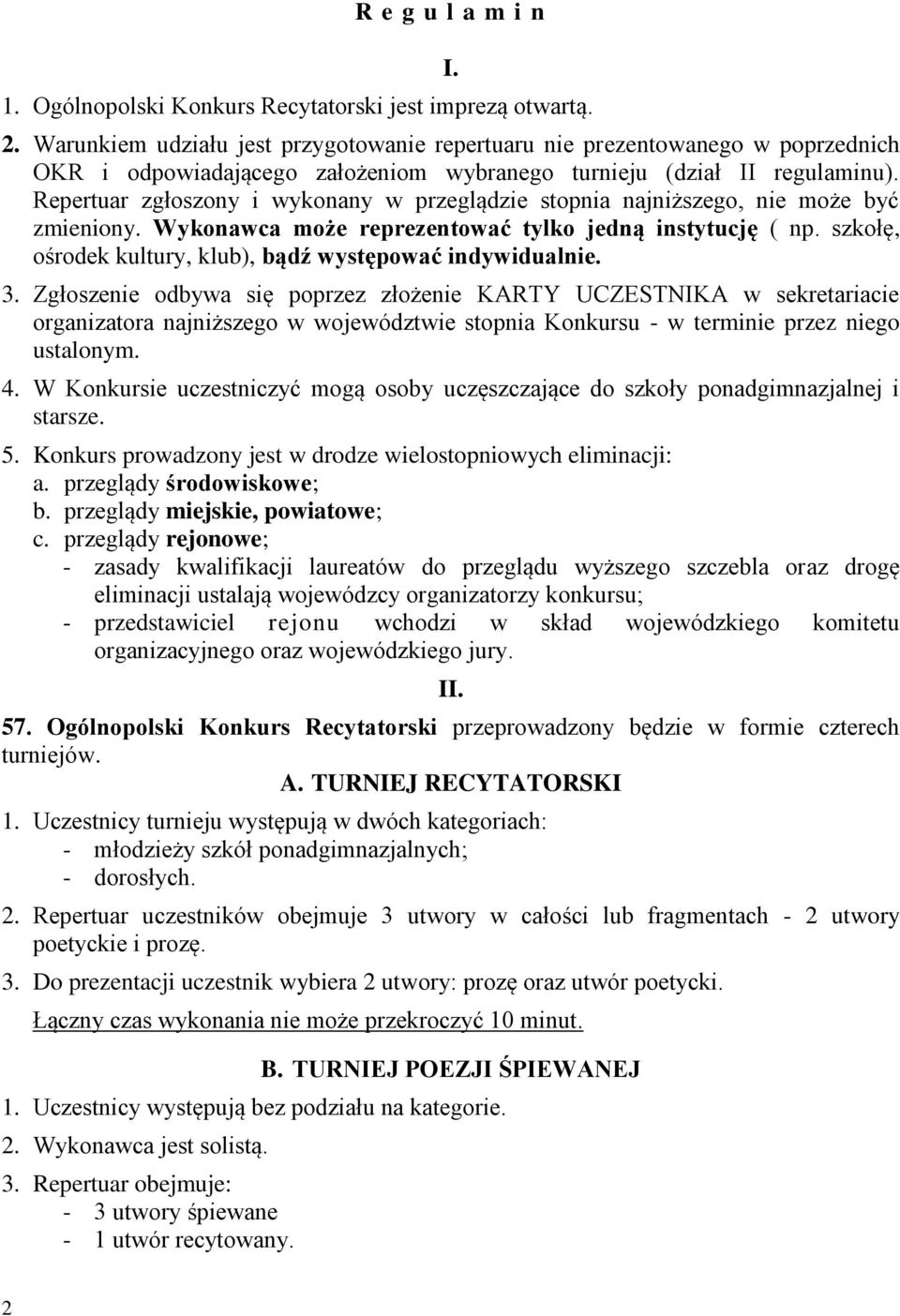 R e g u l a m i n

I.

1. Ogólnopolski Konkurs Recytatorski jest imprezą otwartą.

2. Warunkiem udziału jest przygotowanie repertuaru nie prezentowanego w poprzednich OKR i odpowiadającego założeniom wybranego turnieju (dział II regulaminu). Repertuar zgłoszony i wykonany w przeglądzie stopnia najniższego, nie może być zmieniony. Wykonawca może reprezentować tylko jedną instytucję ( np. szkołę, ośrodek kultury, klub), bądź występować indywidualnie.

3. Zgłoszenie odbywa się poprzez złożenie KARTY UCZESTNIKA w sekretariacie organizatora najniższego w województwie stopnia Konkursu - w terminie przez niego ustalonym.

4. W Konkursie uczestniczyć mogą osoby uczęszczające do szkoły ponadgimnazjalnej i starsze.

5. Konkurs prowadzony jest w drodze wielostopniowych eliminacji:
a. przeglądy środowiskowe;
b. przeglądy miejskie, powiatowe;
c. przeglądy rejonowe;
- zasady kwalifikacji laureatów do przeglądu wyższego szczebla oraz drogę eliminacji ustalają wojewódzcy organizatorzy konkursu;
- przedstawiciel rejonu wchodzi w skład wojewódzkiego komitetu organizacyjnego oraz wojewódzkiego jury.

II.

57. Ogólnopolski Konkurs Recytatorski przeprowadzony będzie w formie czterech turniejów.

A. TURNIEJ RECYTATORSKI

1. Uczestnicy turnieju występują w dwóch kategoriach:
- młodzieży szkół ponadgimnazjalnych;
- dorosłych.

2. Repertuar uczestników obejmuje 3 utwory w całości lub fragmentach - 2 utwory poetyckie i prozę.

3. Do prezentacji uczestnik wybiera 2 utwory: prozę oraz utwór poetycki.

Łączny czas wykonania nie może przekroczyć 10 minut.

B. TURNIEJ POEZJI ŚPIEWANEJ

1. Uczestnicy występują bez podziału na kategorie.

2. Wykonawca jest solistą.

3. Repertuar obejmuje:
- 3 utwory śpiewane
- 1 utwór recytowany.

2